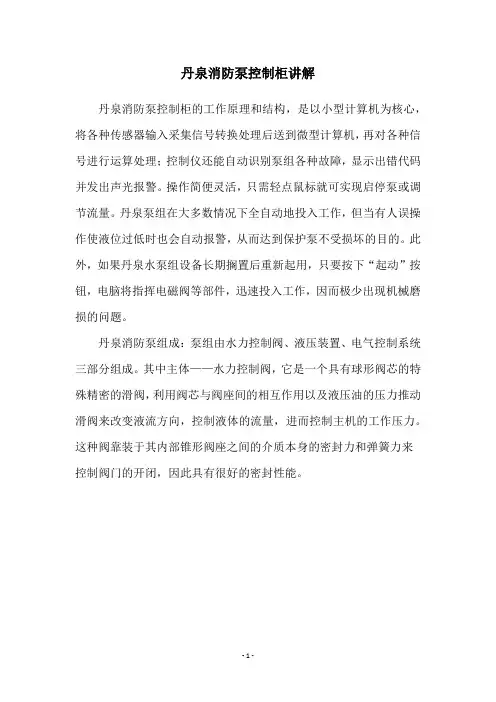 丹泉消防泵控制柜讲解

丹泉消防泵控制柜的工作原理和结构，是以小型计算机为核心，将各种传感器输入采集信号转换处理后送到微型计算机，再对各种信号进行运算处理；控制仪还能自动识别泵组各种故障，显示出错代码并发出声光报警。操作简便灵活，只需轻点鼠标就可实现启停泵或调节流量。丹泉泵组在大多数情况下全自动地投入工作，但当有人误操作使液位过低时也会自动报警，从而达到保护泵不受损坏的目的。此外，如果丹泉水泵组设备长期搁置后重新起用，只要按下“起动”按钮，电脑将指挥电磁阀等部件，迅速投入工作，因而极少出现机械磨损的问题。

丹泉消防泵组成：泵组由水力控制阀、液压装置、电气控制系统三部分组成。其中主体——水力控制阀，它是一个具有球形阀芯的特殊精密的滑阀，利用阀芯与阀座间的相互作用以及液压油的压力推动滑阀来改变液流方向，控制液体的流量，进而控制主机的工作压力。这种阀靠装于其内部锥形阀座之间的介质本身的密封力和弹簧力来控制阀门的开闭，因此具有很好的密封性能。

- 1 -